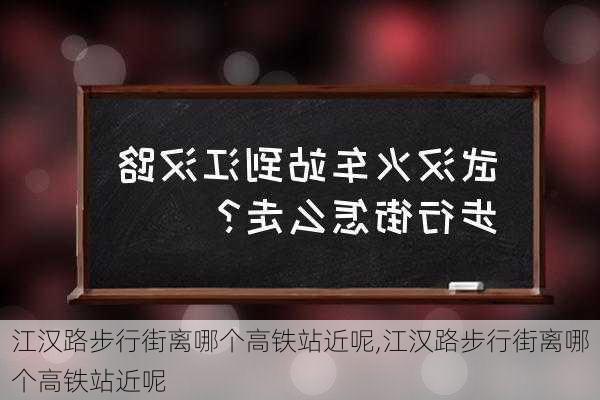 武汉火车站到江汉路步行街怎么走？

江汉路步行街离哪个高铁站近呢,江汉路步行街离哪个高铁站近呢